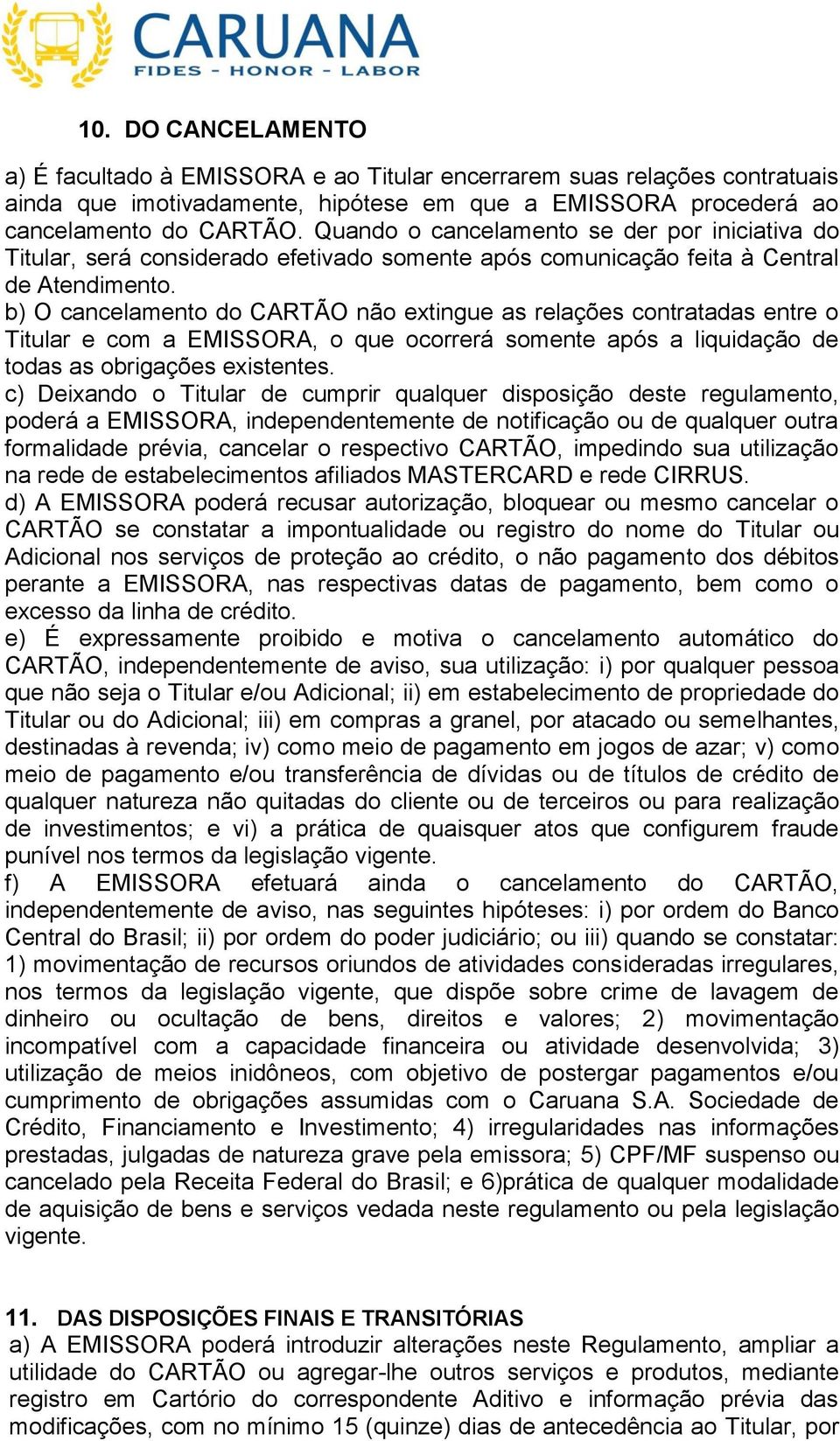 CARUANA
FIDES - HONOR - LABOR

10. DO CANCELAMENTO

a) É facultado à EMISSORA e ao Titular encerrarem suas relações contratuais ainda que imotivadamente, hipótese em que a EMISSORA procederá ao cancelamento do CARTÃO. Quando o cancelamento se der por iniciativa do Titular, será considerado efetivado somente após comunicação feita à Central de Atendimento.
b) O cancelamento do CARTÃO não extingue as relações contratadas entre o Titular e com a EMISSORA, o que ocorrerá somente após a liquidação de todas as obrigações existentes.
c) Deixando o Titular de cumprir qualquer disposição deste regulamento, poderá a EMISSORA, independentemente de notificação ou de qualquer outra formalidade prévia, cancelar o respectivo CARTÃO, impedindo sua utilização na rede de estabelecimentos afiliados MASTERCARD e rede CIRRUS.
d) A EMISSORA poderá recusar autorização, bloquear ou mesmo cancelar o CARTÃO se constatar a impontualidade ou registro do nome do Titular ou Adicional nos serviços de proteção ao crédito, o não pagamento dos débitos perante a EMISSORA, nas respectivas datas de pagamento, bem como o excesso da linha de crédito.
e) É expressamente proibido e motiva o cancelamento automático do CARTÃO, independentemente de aviso, sua utilização: i) por qualquer pessoa que não seja o Titular e/ou Adicional; ii) em estabelecimento de propriedade do Titular ou do Adicional; iii) em compras a granel, por atacado ou semelhantes, destinadas à revenda; iv) como meio de pagamento em jogos de azar; v) como meio de pagamento e/ou transferência de dívidas ou de títulos de crédito de qualquer natureza não quitadas do cliente ou de terceiros ou para realização de investimentos; e vi) a prática de quaisquer atos que configurem fraude punível nos termos da legislação vigente.
f) A EMISSORA efetuará ainda o cancelamento do CARTÃO, independentemente de aviso, nas seguintes hipóteses: i) por ordem do Banco Central do Brasil; ii) por ordem do poder judiciário; ou iii) quando se constatar: 1) movimentação de recursos oriundos de atividades consideradas irregulares, nos termos da legislação vigente, que dispõe sobre crime de lavagem de dinheiro ou ocultação de bens, direitos e valores; 2) movimentação incompatível com a capacidade financeira ou atividade desenvolvida; 3) utilização de meios inidôneos, com objetivo de postergar pagamentos e/ou cumprimento de obrigações assumidas com o Caruana S.A. Sociedade de Crédito, Financiamento e Investimento; 4) irregularidades nas informações prestadas, julgadas de natureza grave pela emissora; 5) CPF/MF suspenso ou cancelado pela Receita Federal do Brasil; e 6)prática de qualquer modalidade de aquisição de bens e serviços vedada neste regulamento ou pela legislação vigente.

11. DAS DISPOSIÇÕES FINAIS E TRANSITÓRIAS
a) A EMISSORA poderá introduzir alterações neste Regulamento, ampliar a utilidade do CARTÃO ou agregar-lhe outros serviços e produtos, mediante registro em Cartório do correspondente Aditivo e informação prévia das modificações, com no mínimo 15 (quinze) dias de antecedência ao Titular, por